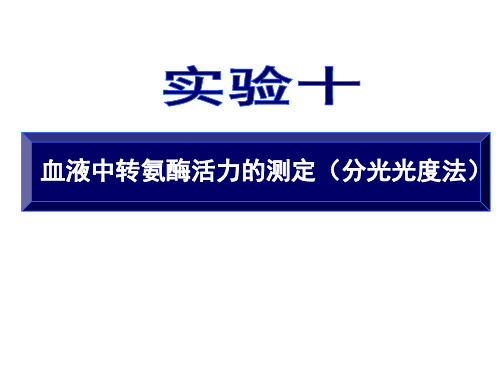 实验十

血液中转氨酶活力的测定（分光光度法）